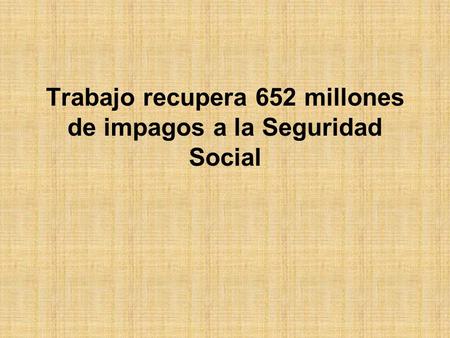 Trabajo recupera 652 millones de impagos a la Seguridad Social